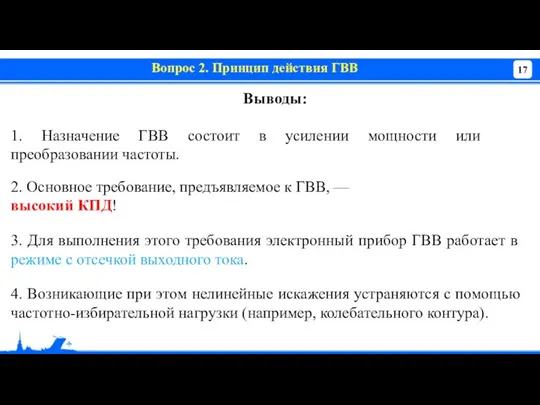 Вопрос 2. Принцип действия ГВВ

17

Выводы:

1. Назначение ГВВ состоит в усилении мощности или преобразовании частоты.

2. Основное требование, предъявляемое к ГВВ, — высокий КПД!

3. Для выполнения этого требования электронный прибор ГВВ работает в режиме с отсечкой выходного тока.

4. Возникающие при этом нелинейные искажения устраняются с помощью частотно-избирательной нагрузки (например, колебательного контура).